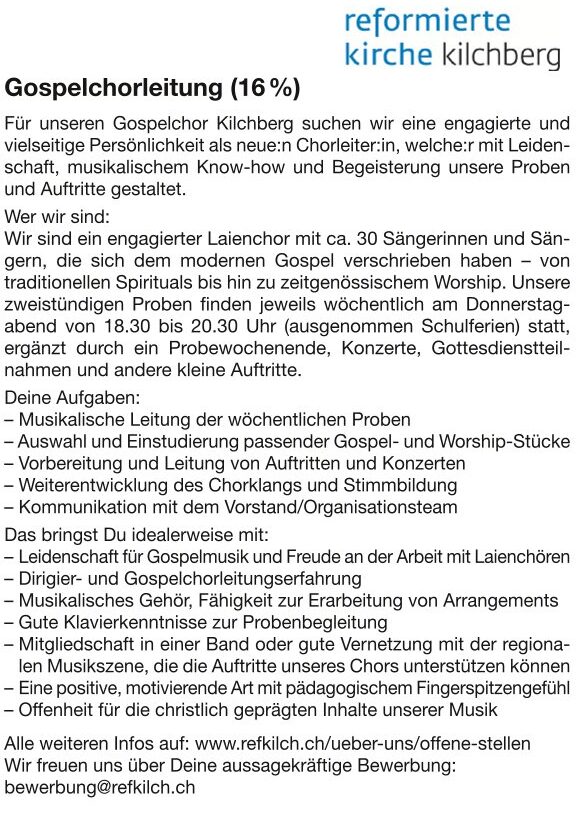 reformierte
kirche kilchberg

Gospelchorleitung (16 %)

Für unseren Gospelchor Kilchberg suchen wir eine engagierte und vielseitige Persönlichkeit als neue:n Chorleiter:in, welche:r mit Leidenschaft, musikalischem Know-how und Begeisterung unsere Proben und Auftritte gestaltet.

Wer wir sind:
Wir sind ein engagierter Laienchor mit ca. 30 Sängerinnen und Sängern, die sich dem modernen Gospel verschrieben haben – von traditionellen Spirituals bis hin zu zeitgenössischem Worship. Unsere zweistündigen Proben finden jeweils wöchentlich am Donnerstagabend von 18.30 bis 20.30 Uhr (ausgenommen Schulferien) statt, ergänzt durch ein Probewochenende, Konzerte, Gottesdienstteilnahmen und andere kleine Auftritte.

Deine Aufgaben:
– Musikalische Leitung der wöchentlichen Proben
– Auswahl und Einstudierung passender Gospel- und Worship-Stücke
– Vorbereitung und Leitung von Auftritten und Konzerten
– Weiterentwicklung des Chorklangs und Stimmbildung
– Kommunikation mit dem Vorstand/Organisationsteam

Das bringst Du idealerweise mit:
– Leidenschaft für Gospelmusik und Freude an der Arbeit mit Laienchören
– Dirigier- und Gospelchorleitungserfahrung
– Musikalisches Gehör, Fähigkeit zur Erarbeitung von Arrangements
– Gute Klavierkenntnisse zur Probenbegleitung
– Mitgliedschaft in einer Band oder gute Vernetzung mit der regionalen Musikszene, die die Auftritte unseres Chors unterstützen können
– Eine positive, motivierende Art mit pädagogischem Fingerspitzengefühl
– Offenheit für die christlich geprägten Inhalte unserer Musik

Alle weiteren Infos auf: www.refkilch.ch/ueber-uns/offene-stellen
Wir freuen uns über Deine aussagekräftige Bewerbung:
bewerbung@refkilch.ch